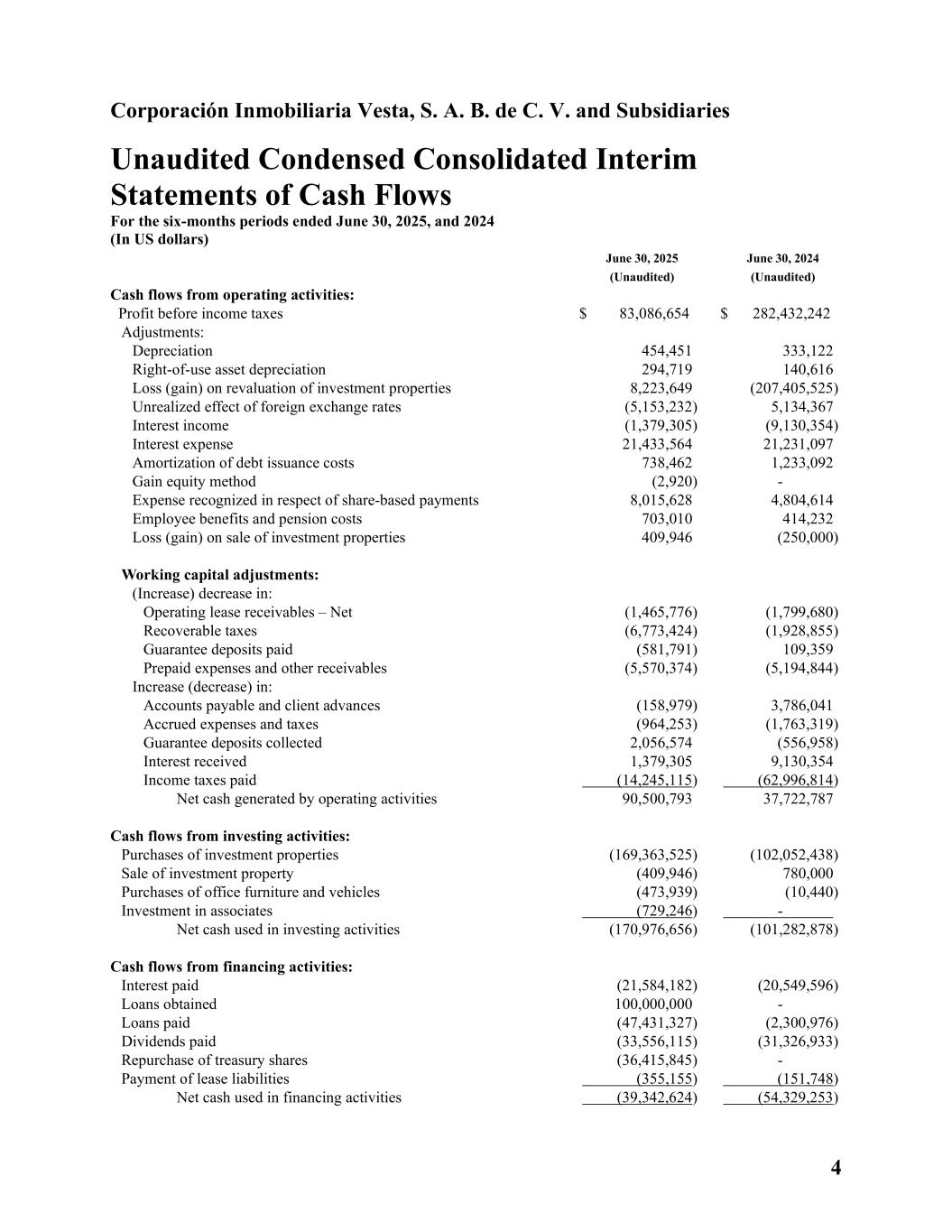 Corporación Inmobiliaria Vesta, S. A. B. de C. V. and Subsidiaries

Unaudited Condensed Consolidated Interim Statements of Cash Flows

For the six-months periods ended June 30, 2025, and 2024
(In US dollars)

| | June 30, 2025 (Unaudited) | June 30, 2024 (Unaudited) |
|---|---|---|
| Cash flows from operating activities: | | |
| Profit before income taxes | $ 83,086,654 | $ 282,432,242 |
| Adjustments: | | |
| Depreciation | 454,451 | 333,122 |
| Right-of-use asset depreciation | 294,719 | 140,616 |
| Loss (gain) on revaluation of investment properties | 8,223,649 | (207,405,525) |
| Unrealized effect of foreign exchange rates | (5,153,232) | 5,134,367 |
| Interest income | (1,379,305) | (9,130,354) |
| Interest expense | 21,433,564 | 21,231,097 |
| Amortization of debt issuance costs | 738,462 | 1,233,092 |
| Gain equity method | (2,920) | - |
| Expense recognized in respect of share-based payments | 8,015,628 | 4,804,614 |
| Employee benefits and pension costs | 703,010 | 414,232 |
| Loss (gain) on sale of investment properties | 409,946 | (250,000) |
| Working capital adjustments: | | |
| (Increase) decrease in: | | |
| Operating lease receivables – Net | (1,465,776) | (1,799,680) |
| Recoverable taxes | (6,773,424) | (1,928,855) |
| Guarantee deposits paid | (581,791) | 109,359 |
| Prepaid expenses and other receivables | (5,570,374) | (5,194,844) |
| Increase (decrease) in: | | |
| Accounts payable and client advances | (158,979) | 3,786,041 |
| Accrued expenses and taxes | (964,253) | (1,763,319) |
| Guarantee deposits collected | 2,056,574 | (556,958) |
| Interest received | 1,379,305 | 9,130,354 |
| Income taxes paid | (14,245,115) | (62,996,814) |
| Net cash generated by operating activities | 90,500,793 | 37,722,787 |
| Cash flows from investing activities: | | |
| Purchases of investment properties | (169,363,525) | (102,052,438) |
| Sale of investment property | (409,946) | 780,000 |
| Purchases of office furniture and vehicles | (473,939) | (10,440) |
| Investment in associates | (729,246) | - |
| Net cash used in investing activities | (170,976,656) | (101,282,878) |
| Cash flows from financing activities: | | |
| Interest paid | (21,584,182) | (20,549,596) |
| Loans obtained | 100,000,000 | - |
| Loans paid | (47,431,327) | (2,300,976) |
| Dividends paid | (33,556,115) | (31,326,933) |
| Repurchase of treasury shares | (36,415,845) | - |
| Payment of lease liabilities | (355,155) | (151,748) |
| Net cash used in financing activities | (39,342,624) | (54,329,253) |

4